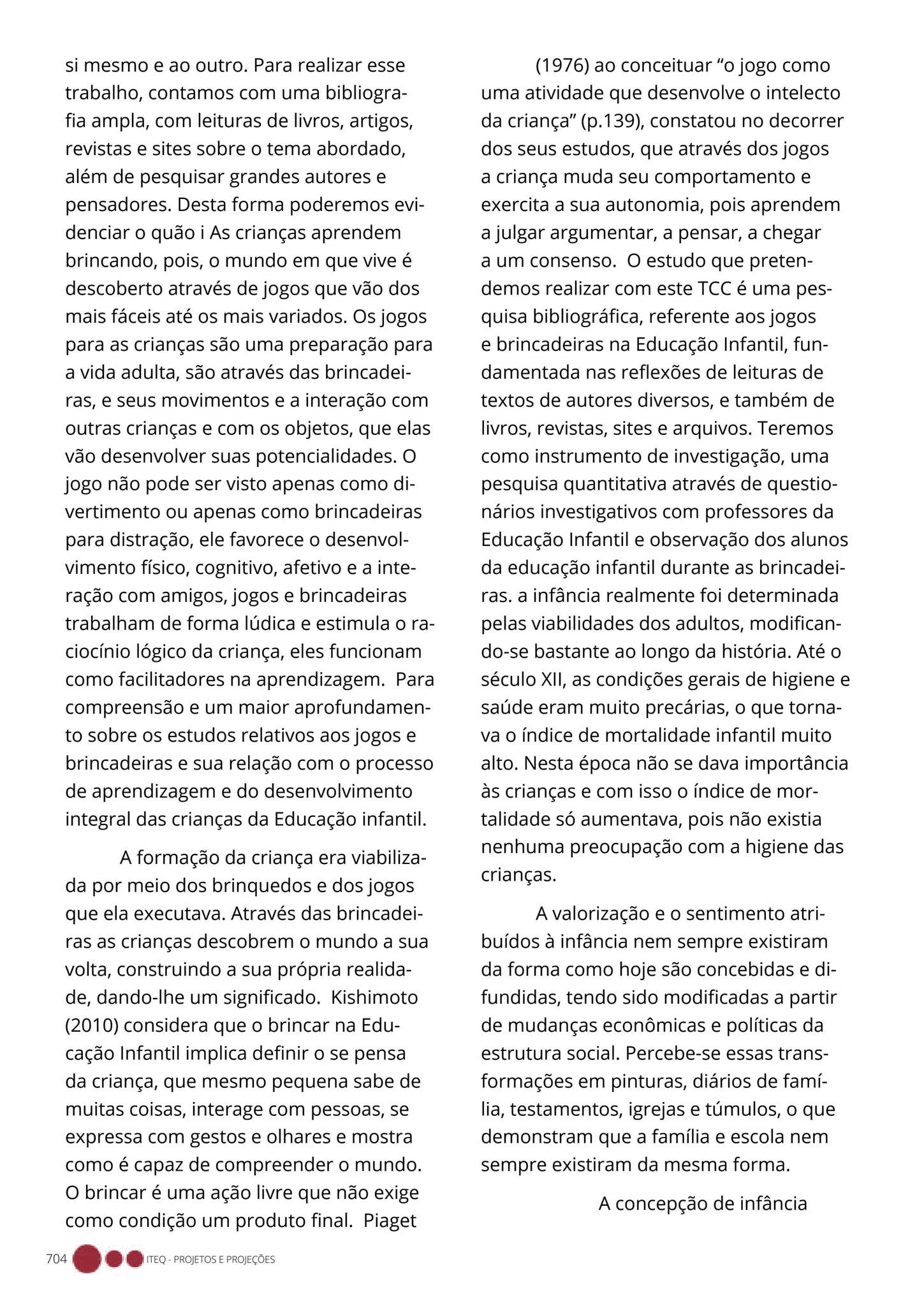 si mesmo e ao outro. Para realizar esse trabalho, contamos com uma bibliografia ampla, com leituras de livros, artigos, revistas e sites sobre o tema abordado, além de pesquisar grandes autores e pensadores. Desta forma poderemos evidenciar o quão i As crianças aprendem brincando, pois, o mundo em que vive é descoberto através de jogos que vão dos mais fáceis até os mais variados. Os jogos para as crianças são uma preparação para a vida adulta, são através das brincadeiras, e seus movimentos e a interação com outras crianças e com os objetos, que elas vão desenvolver suas potencialidades. O jogo não pode ser visto apenas como divertimento ou apenas como brincadeiras para distração, ele favorece o desenvolvimento físico, cognitivo, afetivo e a interação com amigos, jogos e brincadeiras trabalham de forma lúdica e estimula o raciocínio lógico da criança, eles funcionam como facilitadores na aprendizagem. Para compreensão e um maior aprofundamento sobre os estudos relativos aos jogos e brincadeiras e sua relação com o processo de aprendizagem e do desenvolvimento integral das crianças da Educação infantil.

A formação da criança era viabilizada por meio dos brinquedos e dos jogos que ela executava. Através das brincadeiras as crianças descobrem o mundo a sua volta, construindo a sua própria realidade, dando-lhe um significado. Kishimoto (2010) considera que o brincar na Educação Infantil implica definir o se pensa da criança, que mesmo pequena sabe de muitas coisas, interage com pessoas, se expressa com gestos e olhares e mostra como é capaz de compreender o mundo. O brincar é uma ação livre que não exige como condição um produto final. Piaget

(1976) ao conceituar "o jogo como uma atividade que desenvolve o intelecto da criança" (p.139), constatou no decorrer dos seus estudos, que através dos jogos a criança muda seu comportamento e exercita a sua autonomia, pois aprendem a julgar argumentar, a pensar, a chegar a um consenso. O estudo que pretendemos realizar com este TCC é uma pesquisa bibliográfica, referente aos jogos e brincadeiras na Educação Infantil, fundamentada nas reflexões de leituras de textos de autores diversos, e também de livros, revistas, sites e arquivos. Teremos como instrumento de investigação, uma pesquisa quantitativa através de questionários investigativos com professores da Educação Infantil e observação dos alunos da educação infantil durante as brincadeiras. a infância realmente foi determinada pelas viabilidades dos adultos, modificando-se bastante ao longo da história. Até o século XII, as condições gerais de higiene e saúde eram muito precárias, o que tornava o índice de mortalidade infantil muito alto. Nesta época não se dava importância às crianças e com isso o índice de mortalidade só aumentava, pois não existia nenhuma preocupação com a higiene das crianças.

A valorização e o sentimento atribuídos à infância nem sempre existiram da forma como hoje são concebidas e difundidas, tendo sido modificadas a partir de mudanças econômicas e políticas da estrutura social. Percebe-se essas transformações em pinturas, diários de família, testamentos, igrejas e túmulos, o que demonstram que a família e escola nem sempre existiram da mesma forma.

A concepção de infância

704 ITEQ - PROJETOS E PROJEÇÕES